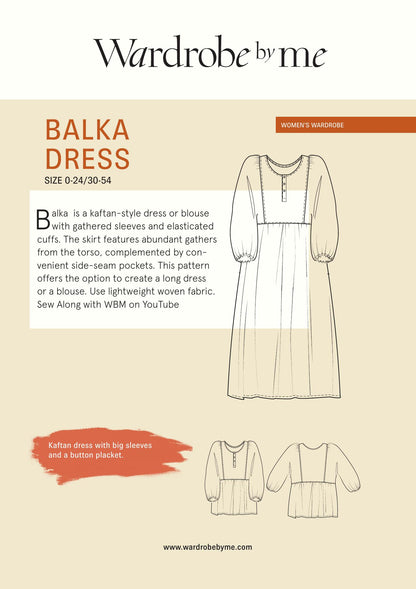 Wardrobe by me

WOMEN'S WARDROBE

BALKA DRESS

SIZE 0-24/30-54

Balka is a kaftan-style dress or blouse with gathered sleeves and elasticated cuffs. The skirt features abundant gathers from the torso, complemented by convenient side-seam pockets. This pattern offers the option to create a long dress or a blouse. Use lightweight woven fabric. Sew Along with WBM on YouTube

Kaftan dress with big sleeves and a button placket.

www.wardrobebyme.com